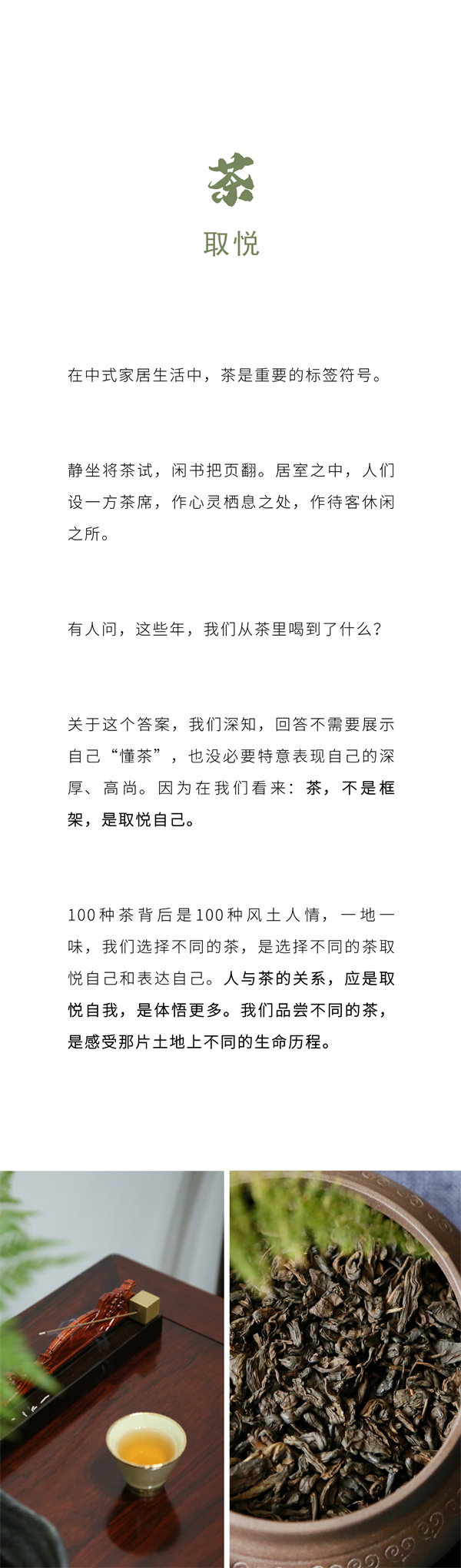 茶

取悦

在中式家居生活中，茶是重要的标签符号。

静坐将茶试，闲书把页翻。居室之中，人们设一方茶席，作心灵栖息之处，作待客休闲之所。

有人问，这些年，我们从茶里喝到了什么？

关于这个答案，我们深知，回答不需要展示自己“懂茶”，也没必要特意表现自己的深厚、高尚。因为在我们看来：茶，不是框架，是取悦自己。

100种茶背后是100种风土人情，一地一味，我们选择不同的茶，是选择不同的茶取悦自己和表达自己。人与茶的关系，应是取悦自我，是体悟更多。我们品尝不同的茶，是感受那片土地上不同的生命历程。